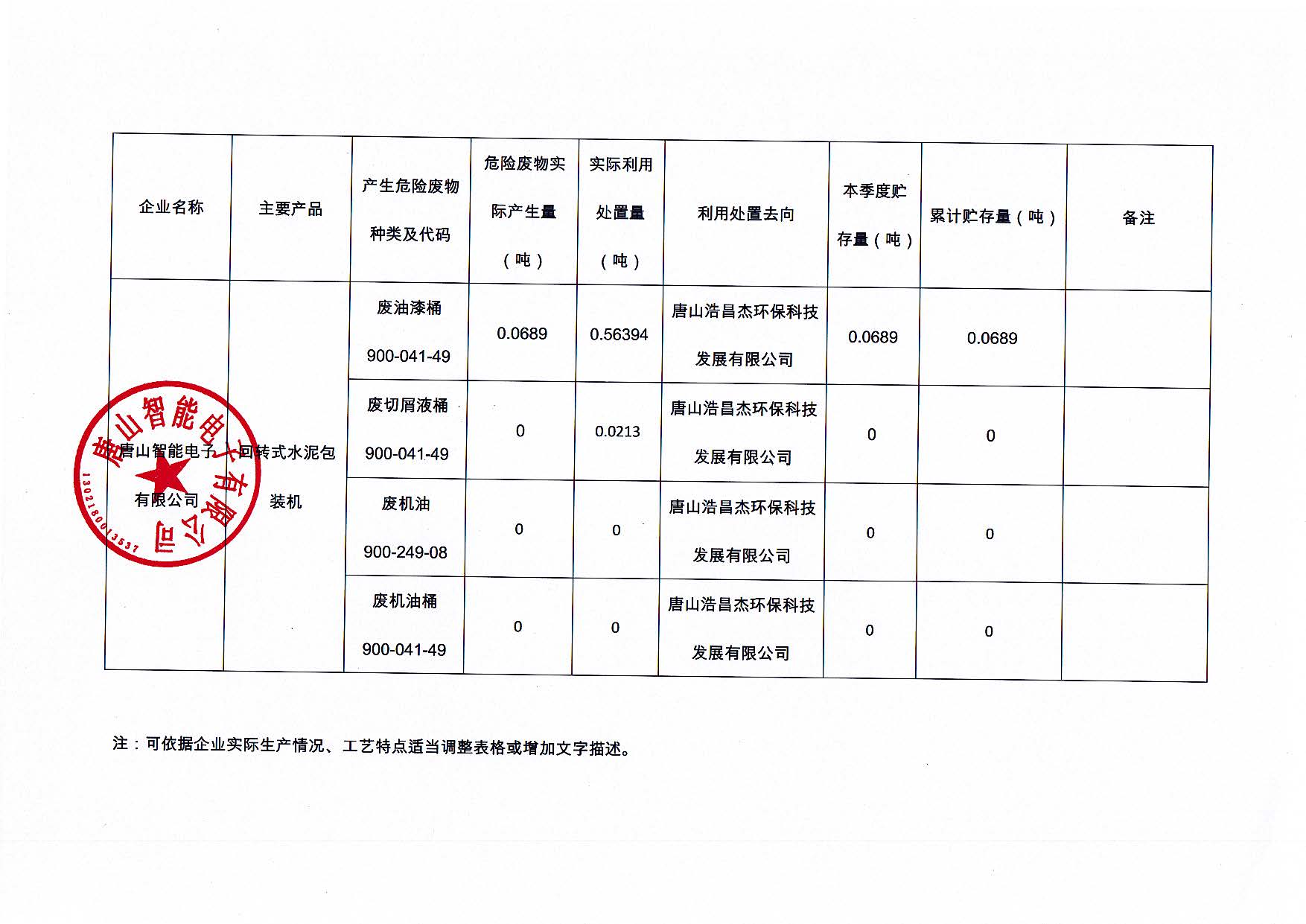 | 企业名称 | 主要产品 | 产生危险废物种类及代码 | 危险废物实际产生量（吨） | 实际利用处置量（吨） | 利用处置去向 | 本季度贮存量（吨） | 累计贮存量（吨） | 备注 |
|---|---|---|---|---|---|---|---|---|
| 唐山智能电子有限公司 | 回转式水泥包装机 | 废油漆桶 900-041-49 | 0.0689 | 0.56394 | 唐山浩昌杰环保科技发展有限公司 | 0.0689 | 0.0689 | |
| | | 废切屑液桶 900-041-49 | 0 | 0.0213 | 唐山浩昌杰环保科技发展有限公司 | 0 | 0 | |
| | | 废机油 900-249-08 | 0 | 0 | 唐山浩昌杰环保科技发展有限公司 | 0 | 0 | |
| | | 废机油桶 900-041-49 | 0 | 0 | 唐山浩昌杰环保科技发展有限公司 | 0 | 0 | |

唐山智能电子有限公司
1302180013537

注：可依据企业实际生产情况、工艺特点适当调整表格或增加文字描述。